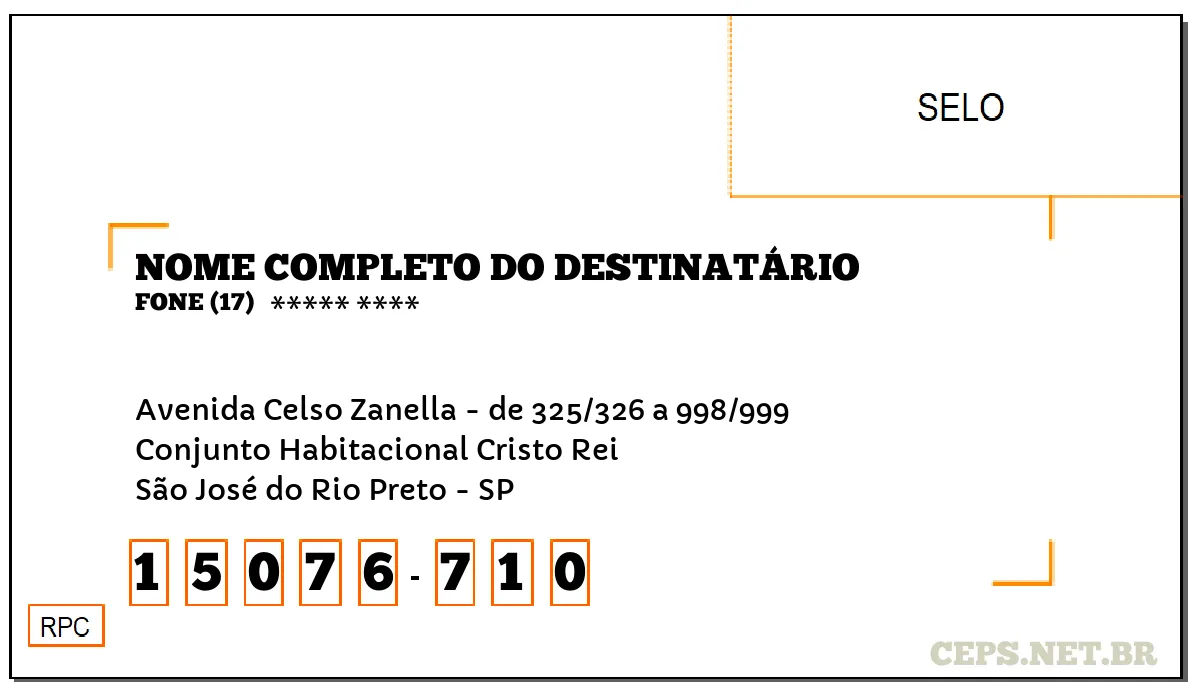 SELO

NOME COMPLETO DO DESTINATÁRIO
FONE (17) ***** ****

Avenida Celso Zanella - de 325/326 a 998/999
Conjunto Habitacional Cristo Rei
São José do Rio Preto - SP

1 5 0 7 6 - 7 1 0

RPC

CEPS.NET.BR